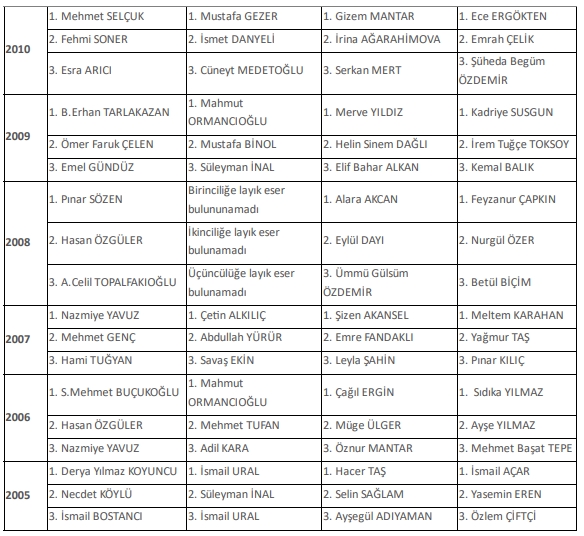 | | | | | |
|---|---|---|---|---|
| 2010 | 1. Mehmet SELÇUK | 1. Mustafa GEZER | 1. Gizem MANTAR | 1. Ece ERGÖKTEN |
| | 2. Fehmi SONER | 2. İsmet DANYELİ | 2. İrina AĞARAHİMOVA | 2. Emrah ÇELİK |
| | 3. Esra ARICI | 3. Cüneyt MEDETOĞLU | 3. Serkan MERT | 3. Şüheda Begüm ÖZDEMİR |
| 2009 | 1. B.Erhan TARLAKAZAN | 1. Mahmut ORMANCIOĞLU | 1. Merve YILDIZ | 1. Kadriye SUSGUN |
| | 2. Ömer Faruk ÇELEN | 2. Mustafa BİNOL | 2. Helin Sinem DAĞLI | 2. İrem Tuğçe TOKSOY |
| | 3. Emel GÜNDÜZ | 3. Süleyman İNAL | 3. Elif Bahar ALKAN | 3. Kemal BALIK |
| 2008 | 1. Pınar SÖZEN | Birinciliğe layık eser bulununamadı | 1. Alara AKCAN | 1. Feyzanur ÇAPKIN |
| | 2. Hasan ÖZGÜLER | İkinciliğe layık eser bulunamadı | 2. Eylül DAYI | 2. Nurgül ÖZER |
| | 3. A.Celil TOPALFAKIOĞLU | Üçüncülüğe layık eser bulunamadı | 3. Ümmü Gülsüm ÖZDEMİR | 3. Betül BİÇİM |
| 2007 | 1. Nazmiye YAVUZ | 1. Çetin ALKILIÇ | 1. Şizen AKANSEL | 1. Meltem KARAHAN |
| | 2. Mehmet GENÇ | 2. Abdullah YÜRÜR | 2. Emre FANDAKLI | 2. Yağmur TAŞ |
| | 3. Hami TUĞYAN | 3. Savaş EKİN | 3. Leyla ŞAHİN | 3. Pınar KILIÇ |
| 2006 | 1. S.Mehmet BUÇUKOĞLU | 1. Mahmut ORMANCIOĞLU | 1. Çağıl ERGİN | 1. Sıdıka YILMAZ |
| | 2. Hasan ÖZGÜLER | 2. Mehmet TUFAN | 2. Müge ÜLGER | 2. Ayşe YILMAZ |
| | 3. Nazmiye YAVUZ | 3. Adil KARA | 3. Öznur MANTAR | 3. Mehmet Başat TEPE |
| 2005 | 1. Derya Yılmaz KOYUNCU | 1. İsmail URAL | 1. Hacer TAŞ | 1. İsmail AÇAR |
| | 2. Necdet KÖYLÜ | 2. Süleyman İNAL | 2. Selin SAĞLAM | 2. Yasemin EREN |
| | 3. İsmail BOSTANCI | 3. İsmail URAL | 3. Ayşegül ADIYAMAN | 3. Özlem ÇİFTÇİ |